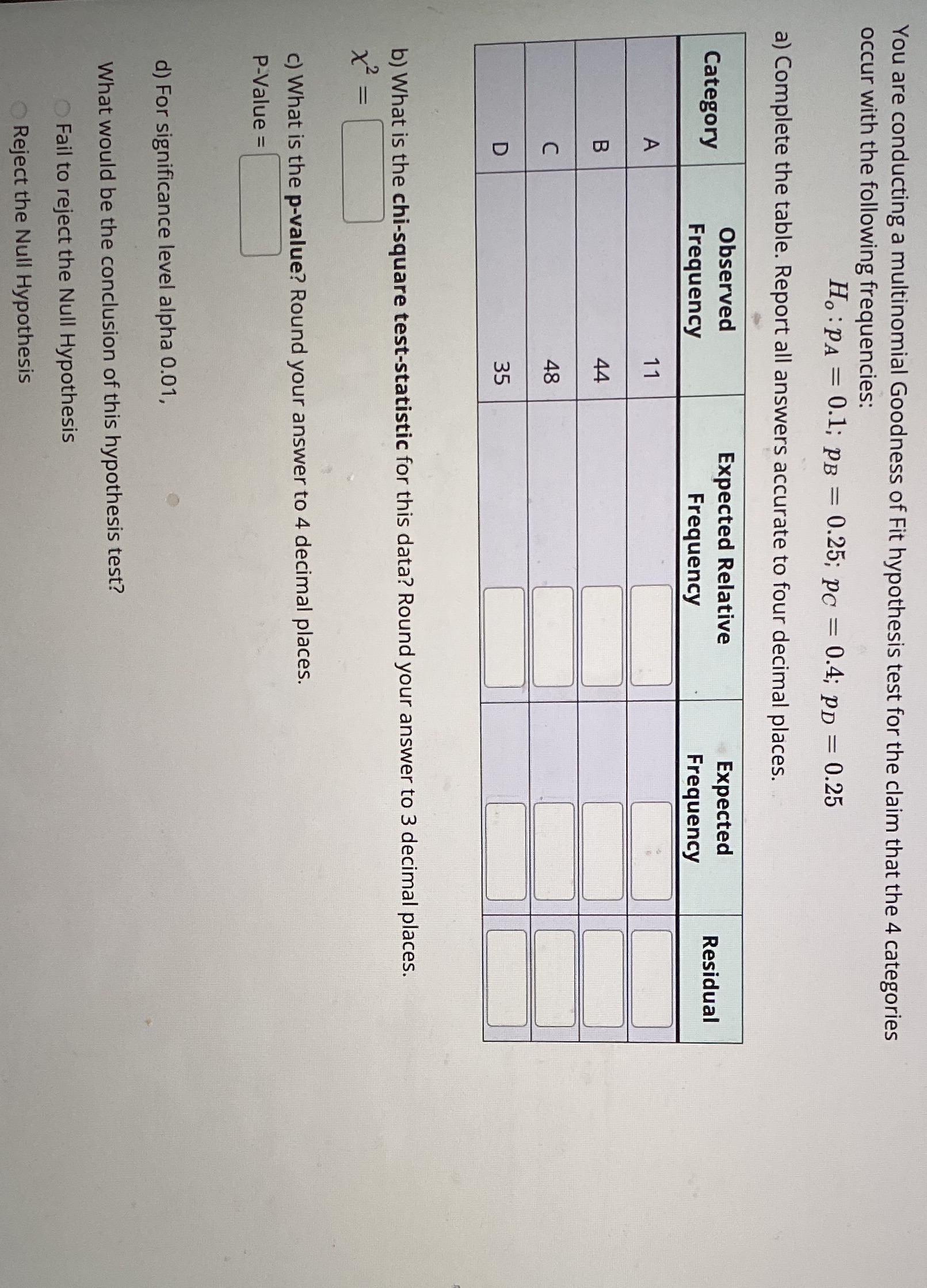 You are conducting a multinomial Goodness of Fit hypothesis test for the claim that the 4 categories occur with the following frequencies:

$H_o : p_A = 0.1;\ p_B = 0.25;\ p_C = 0.4;\ p_D = 0.25$

a) Complete the table. Report all answers accurate to four decimal places.

| Category | Observed Frequency | Expected Relative Frequency | Expected Frequency | Residual |
|---|---|---|---|---|
| A | 11 | | | |
| B | 44 | | | |
| C | 48 | | | |
| D | 35 | | | |

b) What is the **chi-square test-statistic** for this data? Round your answer to 3 decimal places.

$\chi^2 =$

c) What is the **p-value**? Round your answer to 4 decimal places.

P-Value =

d) For significance level alpha 0.01,

What would be the conclusion of this hypothesis test?

Fail to reject the Null Hypothesis

Reject the Null Hypothesis